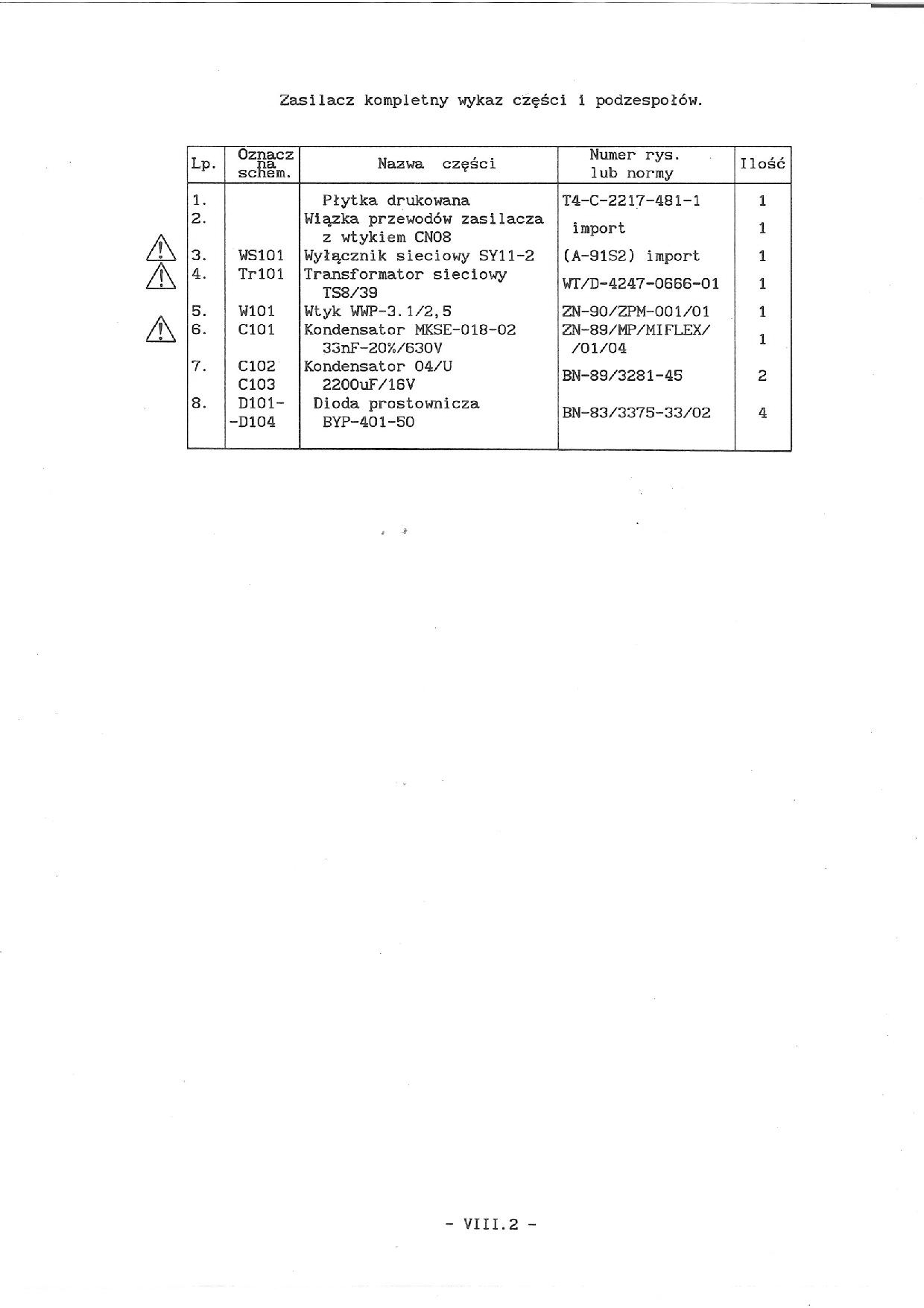 Zasilacz kompletny wykaz części i podzespołów.

| Lp. | Oznacz na schem. | Nazwa części | Numer rys. lub normy | Ilość |
|---|---|---|---|---|
| 1. | | Płytka drukowana | T4-C-2217-481-1 | 1 |
| 2. | | Wiązka przewodów zasilacza z wtykiem CN08 | import | 1 |
| 3. | WS101 | Wyłącznik sieciowy SY11-2 | (A-91S2) import | 1 |
| 4. | Tr101 | Transformator sieciowy TS8/39 | WT/D-4247-0666-01 | 1 |
| 5. | W101 | Wtyk WWP-3.1/2,5 | ZN-90/ZPM-001/01 | 1 |
| 6. | C101 | Kondensator MKSE-018-02 33nF-20%/630V | ZN-89/MP/MIFLEX/ /01/04 | 1 |
| 7. | C102 C103 | Kondensator 04/U 2200uF/16V | BN-89/3281-45 | 2 |
| 8. | D101- -D104 | Dioda prostownicza BYP-401-50 | BN-83/3375-33/02 | 4 |

- VIII.2 -